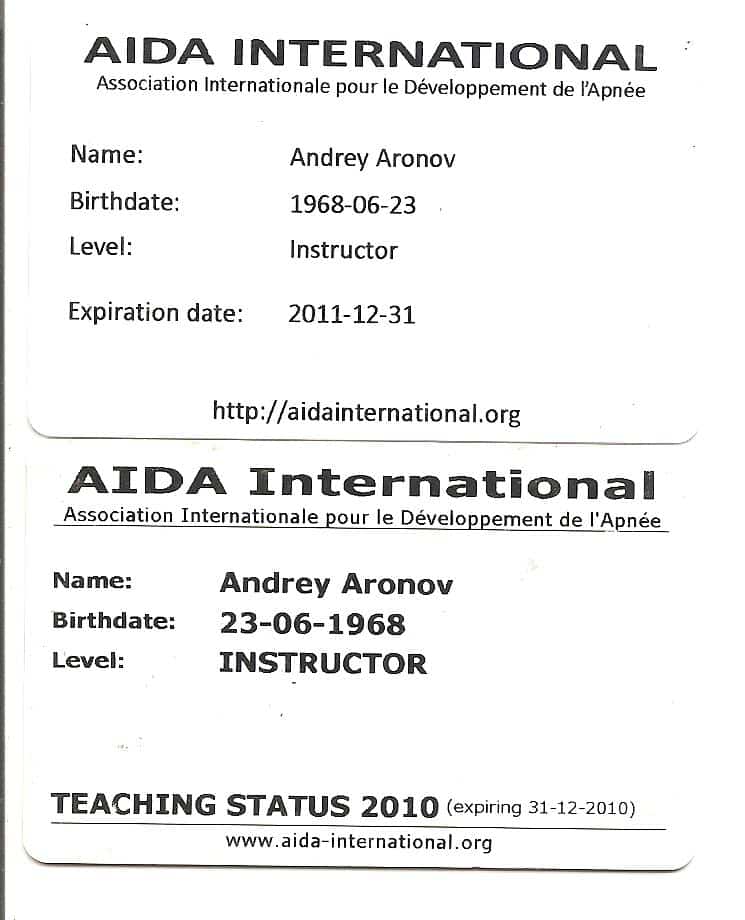 AIDA INTERNATIONAL
Association Internationale pour le Développement de l'Apnée

Name: Andrey Aronov
Birthdate: 1968-06-23
Level: Instructor

Expiration date: 2011-12-31

http://aidainternational.org

AIDA International
Association Internationale pour le Développement de l'Apnée

Name: Andrey Aronov
Birthdate: 23-06-1968
Level: INSTRUCTOR

TEACHING STATUS 2010 (expiring 31-12-2010)
www.aida-international.org